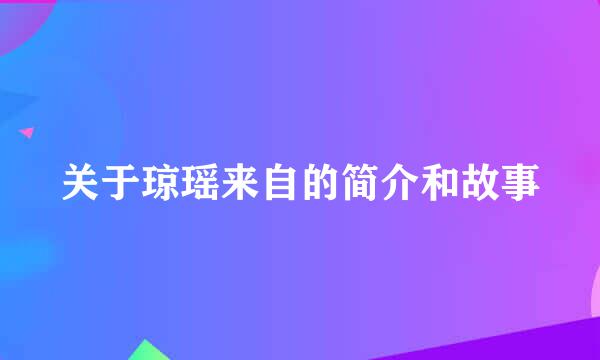 关于琼瑶来自的简介和故事